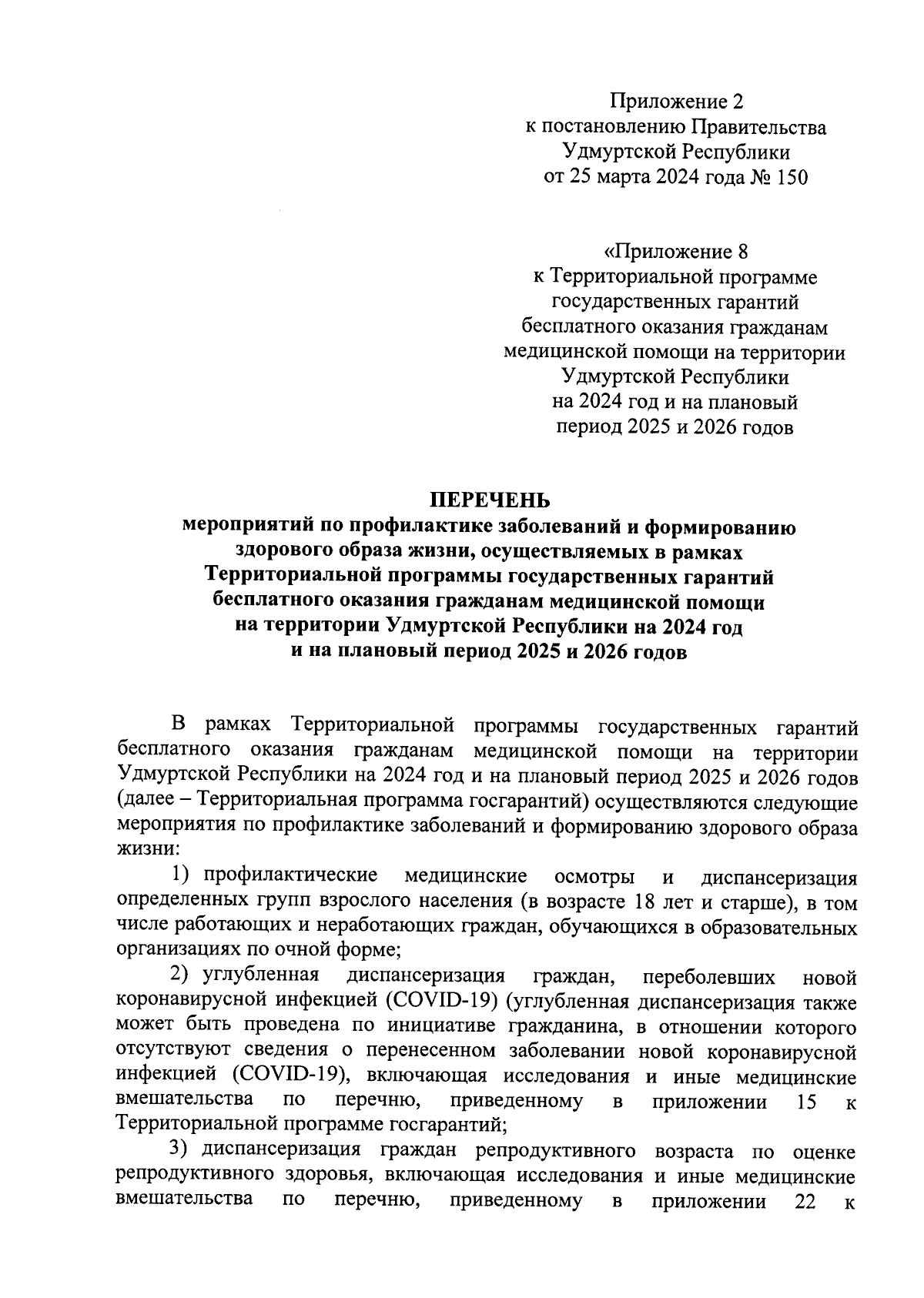 Приложение 2
к постановлению Правительства
Удмуртской Республики
от 25 марта 2024 года № 150

«Приложение 8
к Территориальной программе
государственных гарантий
бесплатного оказания гражданам
медицинской помощи на территории
Удмуртской Республики
на 2024 год и на плановый
период 2025 и 2026 годов

ПЕРЕЧЕНЬ
мероприятий по профилактике заболеваний и формированию здорового образа жизни, осуществляемых в рамках Территориальной программы государственных гарантий бесплатного оказания гражданам медицинской помощи на территории Удмуртской Республики на 2024 год и на плановый период 2025 и 2026 годов

В рамках Территориальной программы государственных гарантий бесплатного оказания гражданам медицинской помощи на территории Удмуртской Республики на 2024 год и на плановый период 2025 и 2026 годов (далее – Территориальная программа госгарантий) осуществляются следующие мероприятия по профилактике заболеваний и формированию здорового образа жизни:

1) профилактические медицинские осмотры и диспансеризация определенных групп взрослого населения (в возрасте 18 лет и старше), в том числе работающих и неработающих граждан, обучающихся в образовательных организациях по очной форме;

2) углубленная диспансеризация граждан, переболевших новой коронавирусной инфекцией (COVID-19) (углубленная диспансеризация также может быть проведена по инициативе гражданина, в отношении которого отсутствуют сведения о перенесенном заболевании новой коронавирусной инфекцией (COVID-19), включающая исследования и иные медицинские вмешательства по перечню, приведенному в приложении 15 к Территориальной программе госгарантий;

3) диспансеризация граждан репродуктивного возраста по оценке репродуктивного здоровья, включающая исследования и иные медицинские вмешательства по перечню, приведенному в приложении 22 к